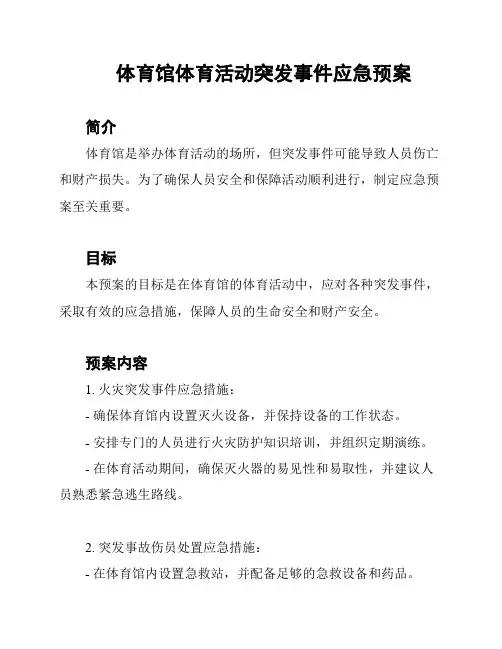 体育馆体育活动突发事件应急预案

简介

体育馆是举办体育活动的场所，但突发事件可能导致人员伤亡和财产损失。为了确保人员安全和保障活动顺利进行，制定应急预案至关重要。

目标

本预案的目标是在体育馆的体育活动中，应对各种突发事件，采取有效的应急措施，保障人员的生命安全和财产安全。

预案内容

1. 火灾突发事件应急措施：

- 确保体育馆内设置灭火设备，并保持设备的工作状态。

- 安排专门的人员进行火灾防护知识培训，并组织定期演练。

- 在体育活动期间，确保灭火器的易见性和易取性，并建议人员熟悉紧急逃生路线。

2. 突发事故伤员处置应急措施：

- 在体育馆内设置急救站，并配备足够的急救设备和药品。